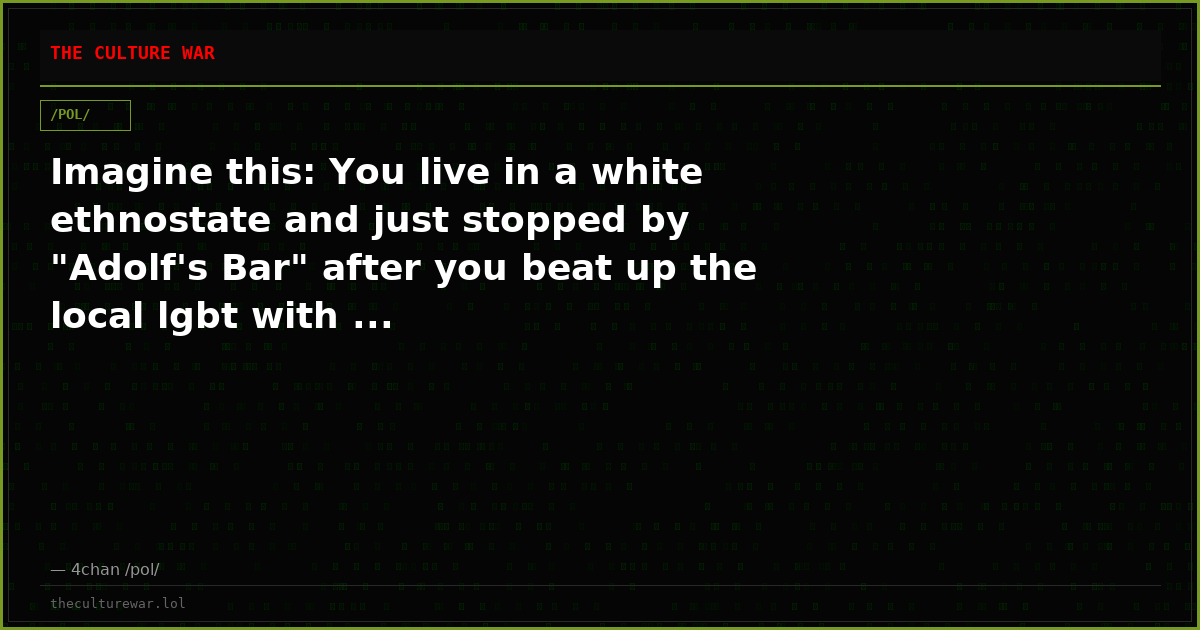 THE CULTURE WAR

/POL/

Imagine this: You live in a white ethnostate and just stopped by "Adolf's Bar" after you beat up the local lgbt with ...

— 4chan /pol/

theculturewar.lol